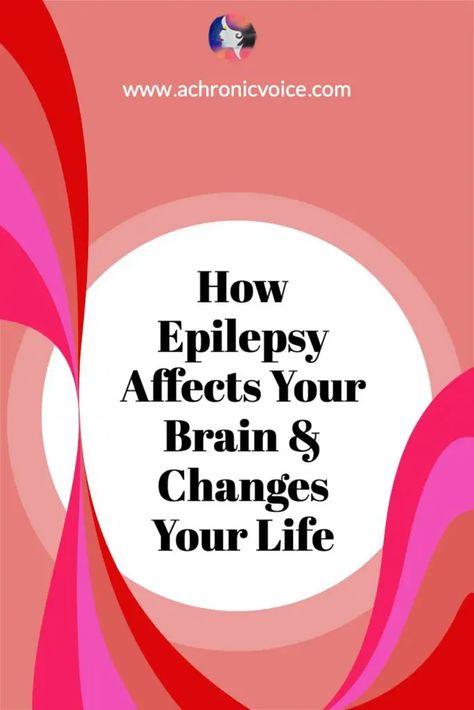 www.achronicvoice.com

How Epilepsy Affects Your Brain & Changes Your Life